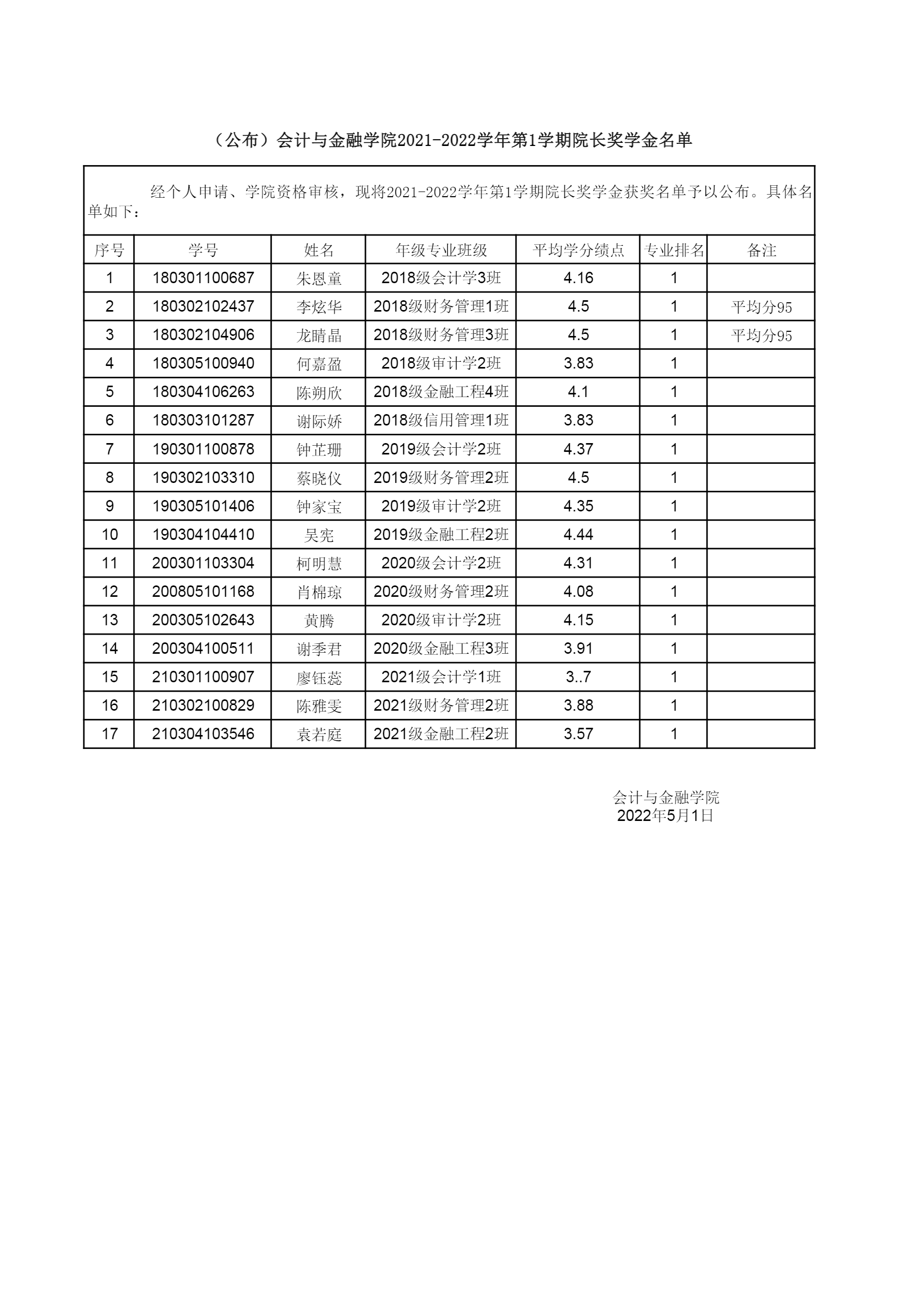 （公布）会计与金融学院2021-2022学年第1学期院长奖学金名单

经个人申请、学院资格审核，现将2021-2022学年第1学期院长奖学金获奖名单予以公布。具体名单如下：

| 序号 | 学号 | 姓名 | 年级专业班级 | 平均学分绩点 | 专业排名 | 备注 |
|---|---|---|---|---|---|---|
| 1 | 180301100687 | 朱恩童 | 2018级会计学3班 | 4.16 | 1 | |
| 2 | 180302102437 | 李炫华 | 2018级财务管理1班 | 4.5 | 1 | 平均分95 |
| 3 | 180302104906 | 龙睛晶 | 2018级财务管理3班 | 4.5 | 1 | 平均分95 |
| 4 | 180305100940 | 何嘉盈 | 2018级审计学2班 | 3.83 | 1 | |
| 5 | 180304106263 | 陈朔欣 | 2018级金融工程4班 | 4.1 | 1 | |
| 6 | 180303101287 | 谢际娇 | 2018级信用管理1班 | 3.83 | 1 | |
| 7 | 190301100878 | 钟芷珊 | 2019级会计学2班 | 4.37 | 1 | |
| 8 | 190302103310 | 蔡晓仪 | 2019级财务管理2班 | 4.5 | 1 | |
| 9 | 190305101406 | 钟家宝 | 2019级审计学2班 | 4.35 | 1 | |
| 10 | 190304104410 | 吴宪 | 2019级金融工程2班 | 4.44 | 1 | |
| 11 | 200301103304 | 柯明慧 | 2020级会计学2班 | 4.31 | 1 | |
| 12 | 200805101168 | 肖棉琼 | 2020级财务管理2班 | 4.08 | 1 | |
| 13 | 200305102643 | 黄腾 | 2020级审计学2班 | 4.15 | 1 | |
| 14 | 200304100511 | 谢季君 | 2020级金融工程3班 | 3.91 | 1 | |
| 15 | 210301100907 | 廖钰蕊 | 2021级会计学1班 | 3..7 | 1 | |
| 16 | 210302100829 | 陈雅雯 | 2021级财务管理2班 | 3.88 | 1 | |
| 17 | 210304103546 | 袁若庭 | 2021级金融工程2班 | 3.57 | 1 | |

会计与金融学院
2022年5月1日